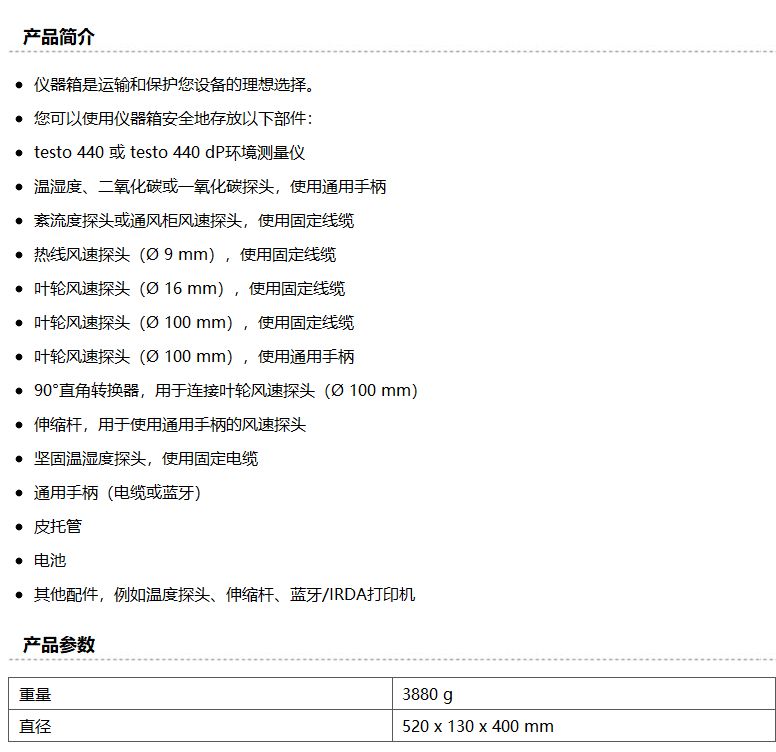 产品简介

- 仪器箱是运输和保护您设备的理想选择。
- 您可以使用仪器箱安全地存放以下部件：
- testo 440 或 testo 440 dP环境测量仪
- 温湿度、二氧化碳或一氧化碳探头，使用通用手柄
- 紊流度探头或通风柜风速探头，使用固定线缆
- 热线风速探头（Ø 9 mm），使用固定线缆
- 叶轮风速探头（Ø 16 mm），使用固定线缆
- 叶轮风速探头（Ø 100 mm），使用固定线缆
- 叶轮风速探头（Ø 100 mm），使用通用手柄
- 90°直角转换器，用于连接叶轮风速探头（Ø 100 mm）
- 伸缩杆，用于使用通用手柄的风速探头
- 坚固温湿度探头，使用固定电缆
- 通用手柄（电缆或蓝牙）
- 皮托管
- 电池
- 其他配件，例如温度探头、伸缩杆、蓝牙/IRDA打印机

产品参数

| 重量 | 3880 g |
|---|---|
| 直径 | 520 x 130 x 400 mm |